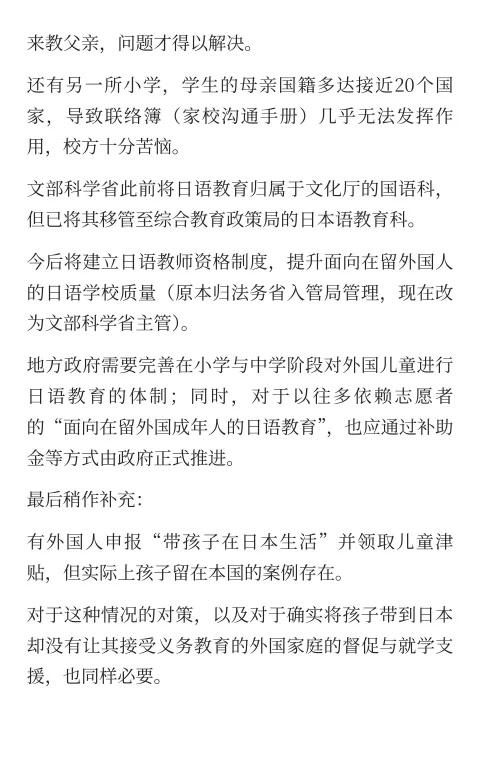 来教父亲，问题才得以解决。

还有另一所小学，学生的母亲国籍多达接近20个国家，导致联络簿（家校沟通手册）几乎无法发挥作用，校方十分苦恼。

文部科学省此前将日语教育归属于文化厅的国语科，但已将其移管至综合教育政策局的日本语教育科。

今后将建立日语教师资格制度，提升面向在留外国人的日语学校质量（原本归法务省入管局管理，现在改为文部科学省主管）。

地方政府需要完善在小学与中学阶段对外国儿童进行日语教育的体制；同时，对于以往多依赖志愿者的“面向在留外国成年人的日语教育”，也应通过补助金等方式由政府正式推进。

最后稍作补充：

有外国人申报“带孩子在日本生活”并领取儿童津贴，但实际上孩子留在本国的案例存在。

对于这种情况的对策，以及对于确实将孩子带到日本却没有让其接受义务教育的外国家庭的督促与就学支援，也同样必要。